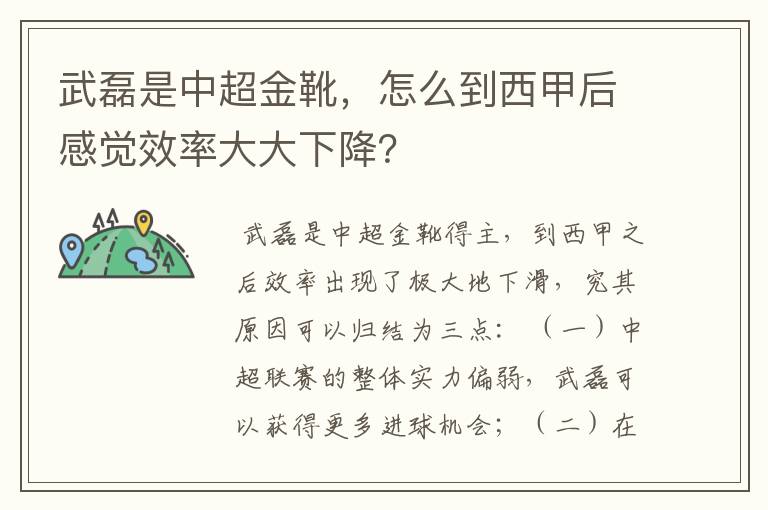 武磊是中超金靴，怎么到西甲后感觉效率大大下降?

武磊是中超金靴得主，到西甲之后效率出现了极大地下滑，究其原因可以归结为三点：（一）中超联赛的整体实力偏弱，武磊可以获得更多进球机会；（二）在